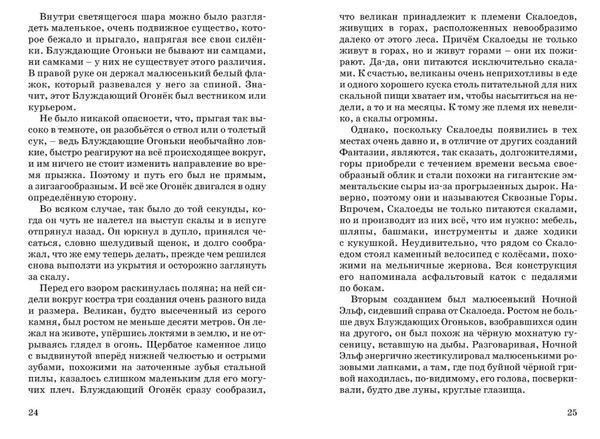 Внутри светящегося шара можно было разглядеть маленькое, очень подвижное существо, которое бежало и прыгало, напрягая все свои силёнки. Блуждающие Огоньки не бывают ни самцами, ни самками – у них не существует этого различия. В правой руке он держал малюсенький белый флажок, который развевался у него за спиной. Значит, этот Блуждающий Огонёк был вестником или курьером.

Не было никакой опасности, что, прыгая так высоко в темноте, он разобьётся о ствол или о толстый сук, – ведь Блуждающие Огоньки необычайно ловкие, быстро реагируют на всё происходящее вокруг, и им ничего не стоит изменить направление во время прыжка. Поэтому и путь его был не прямым, а зигзагообразным. И всё же Огонёк двигался в одну определённую сторону.

Во всяком случае, так было до той секунды, когда он чуть не налетел на выступ скалы и в испуге отпрянул назад. Он юркнул в дупло, принялся чесаться, словно шелудивый щенок, и долго соображал, что же ему теперь делать, прежде чем решился снова выползти из укрытия и осторожно заглянуть за скалу.

Перед его взором раскинулась поляна; на ней сидели вокруг костра три создания очень разного вида и размера. Великан, будто высеченный из серого камня, был ростом не меньше десяти метров. Он лежал на животе, упёршись локтями в землю, и не отрываясь глядел в огонь. Щербатое каменное лицо с выдвинутой вперёд нижней челюстью и острыми зубами, похожими на заточенные зубья стальной пилы, казалось слишком маленьким для его могучих плеч. Блуждающий Огонёк сразу сообразил,

24

что великан принадлежит к племени Скалоедов, живущих в горах, расположенных невообразимо далеко от этого леса. Причём Скалоеды не только живут в горах, но и живут горами – они их пожирают. Да-да, они питаются исключительно скалами. К счастью, великаны очень неприхотливы в еде и одного хорошего куска столь питательной для них скальной пищи хватает им, чтобы насытиться на недели, а то и на месяцы. К тому же племя их невелико, а скалы огромны.

Однако, поскольку Скалоеды появились в тех местах очень давно и, в отличие от других созданий Фантазии, являются, так сказать, долгожителями, горы приобрели с течением времени весьма своеобразный облик и стали похожи на гигантские эмментальские сыры из-за прогрызенных дырок. Наверно, поэтому они и называются Сквозные Горы. Впрочем, Скалоеды не только питаются скалами, но и производят из них всё, что им нужно: мебель, шляпы, башмаки, инструменты и даже ходики с кукушкой. Неудивительно, что рядом со Скалоедом стоял каменный велосипед с колёсами, похожими на мельничные жернова. Вся конструкция его напоминала асфальтовый каток с педалями по бокам.

Вторым созданием был малюсенький Ночной Эльф, сидевший справа от Скалоеда. Ростом не больше двух Блуждающих Огоньков, взобравшихся один на другого, он был похож на чёрную мохнатую гусеницу, вставшую на дыбы. Разговаривая, Ночной Эльф энергично жестикулировал малюсенькими розовыми лапками, а там, где под буйной чёрной гривой находилась, по-видимому, его голова, посверкивали, будто две луны, круглые глазища.

25